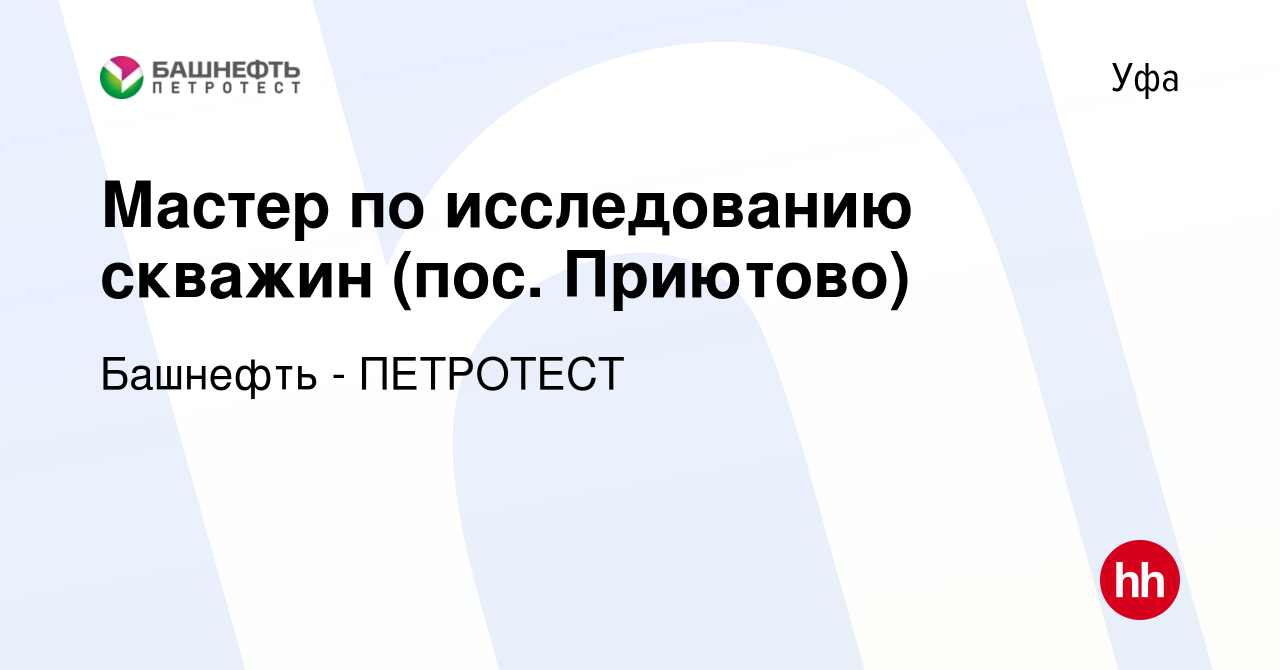 БАШНЕФТЬ
ПЕТРОТЕСТ

Уфа

Мастер по исследованию скважин (пос. Приютово)

Башнефть - ПЕТРОТЕСТ

hh